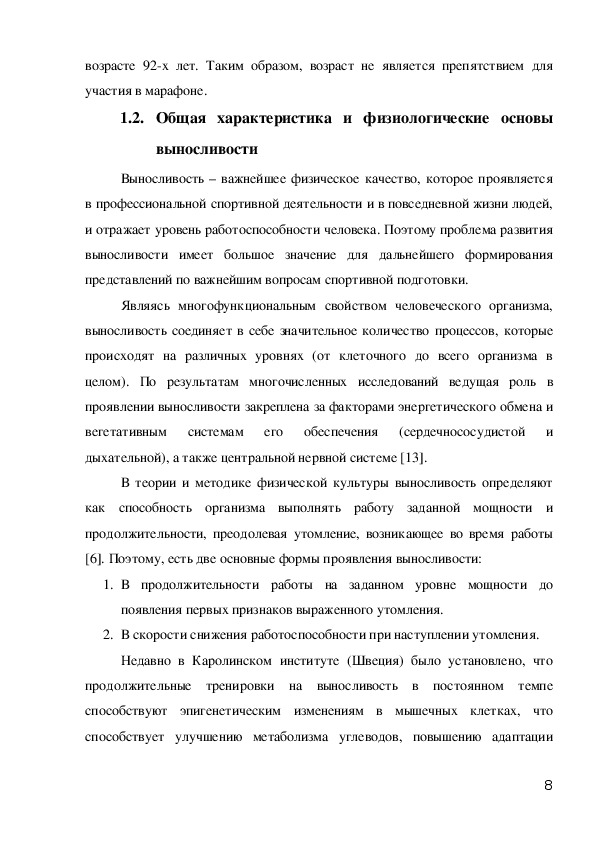 возрасте 92-х лет. Таким образом, возраст не является препятствием для участия в марафоне.

1.2. Общая характеристика и физиологические основы выносливости

Выносливость – важнейшее физическое качество, которое проявляется в профессиональной спортивной деятельности и в повседневной жизни людей, и отражает уровень работоспособности человека. Поэтому проблема развития выносливости имеет большое значение для дальнейшего формирования представлений по важнейшим вопросам спортивной подготовки.

Являясь многофункциональным свойством человеческого организма, выносливость соединяет в себе значительное количество процессов, которые происходят на различных уровнях (от клеточного до всего организма в целом). По результатам многочисленных исследований ведущая роль в проявлении выносливости закреплена за факторами энергетического обмена и вегетативным системам его обеспечения (сердечнососудистой и дыхательной), а также центральной нервной системе [13].

В теории и методике физической культуры выносливость определяют как способность организма выполнять работу заданной мощности и продолжительности, преодолевая утомление, возникающее во время работы [6]. Поэтому, есть две основные формы проявления выносливости:

1. В продолжительности работы на заданном уровне мощности до появления первых признаков выраженного утомления.
2. В скорости снижения работоспособности при наступлении утомления.

Недавно в Каролинском институте (Швеция) было установлено, что продолжительные тренировки на выносливость в постоянном темпе способствуют эпигенетическим изменениям в мышечных клетках, что способствует улучшению метаболизма углеводов, повышению адаптации

8